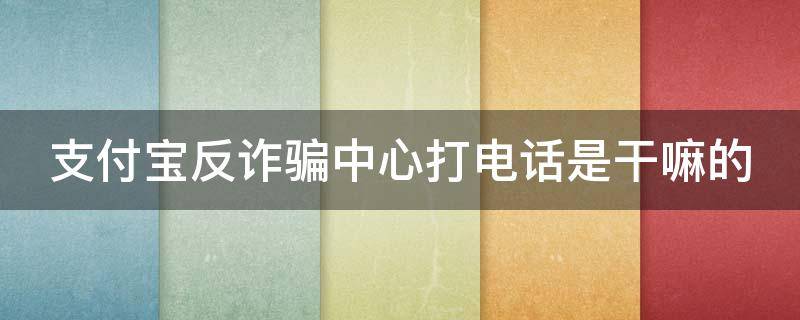 支付宝反诈骗中心打电话是干嘛的